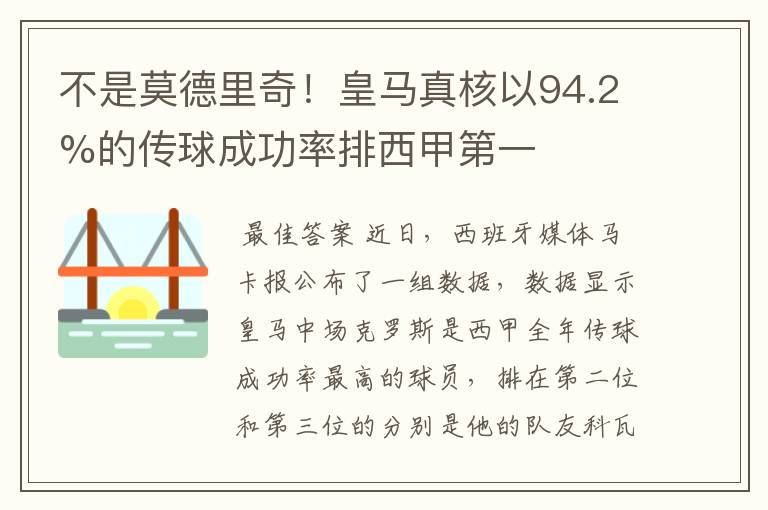 不是莫德里奇！皇马真核以94.2%的传球成功率排西甲第一

最佳答案 近日，西班牙媒体马卡报公布了一组数据，数据显示皇马中场克罗斯是西甲全年传球成功率最高的球员，排在第二位和第三位的分别是他的队友科瓦